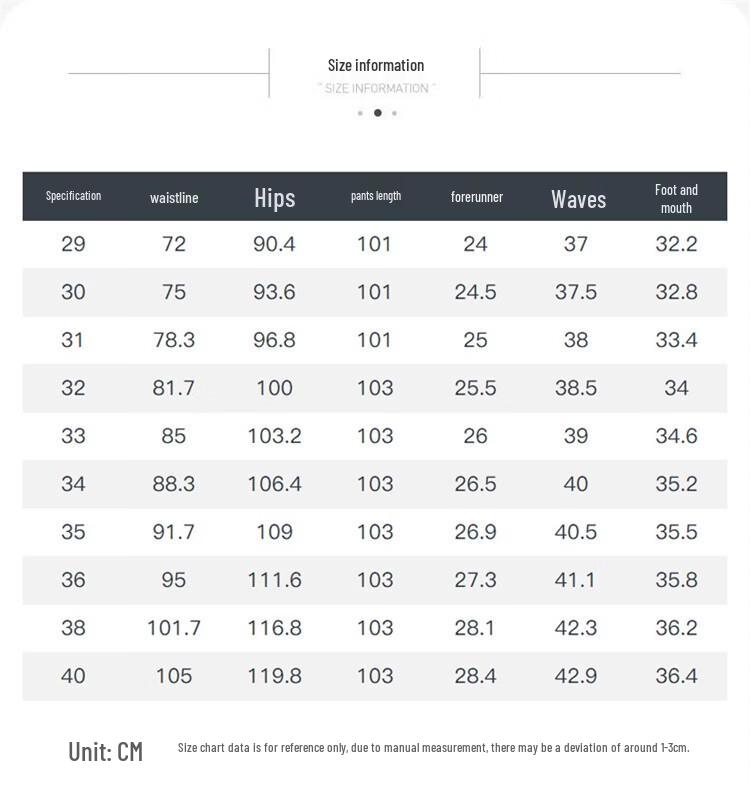 Size information
" SIZE INFORMATION "

| Specification | waistline | Hips | pants length | forerunner | Waves | Foot and mouth |
|---|---|---|---|---|---|---|
| 29 | 72 | 90.4 | 101 | 24 | 37 | 32.2 |
| 30 | 75 | 93.6 | 101 | 24.5 | 37.5 | 32.8 |
| 31 | 78.3 | 96.8 | 101 | 25 | 38 | 33.4 |
| 32 | 81.7 | 100 | 103 | 25.5 | 38.5 | 34 |
| 33 | 85 | 103.2 | 103 | 26 | 39 | 34.6 |
| 34 | 88.3 | 106.4 | 103 | 26.5 | 40 | 35.2 |
| 35 | 91.7 | 109 | 103 | 26.9 | 40.5 | 35.5 |
| 36 | 95 | 111.6 | 103 | 27.3 | 41.1 | 35.8 |
| 38 | 101.7 | 116.8 | 103 | 28.1 | 42.3 | 36.2 |
| 40 | 105 | 119.8 | 103 | 28.4 | 42.9 | 36.4 |

Unit: CM

Size chart data is for reference only, due to manual measurement, there may be a deviation of around 1-3cm.